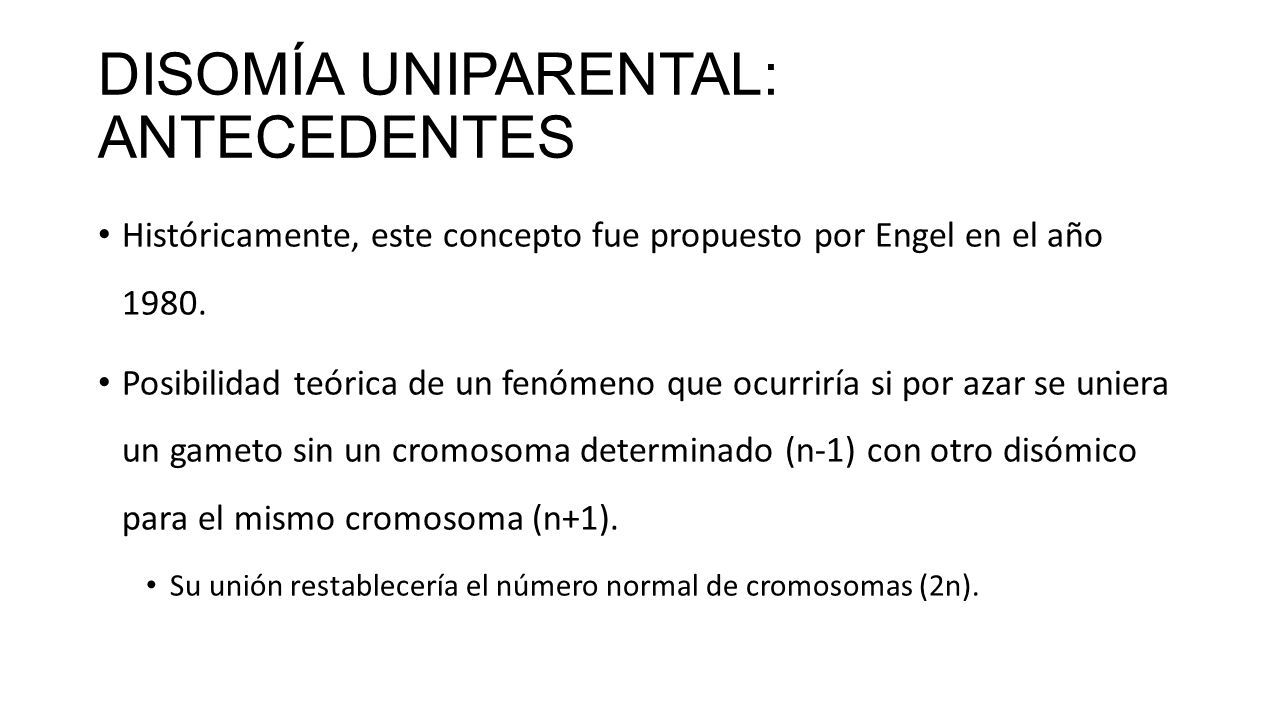 DISOMÍA UNIPARENTAL: ANTECEDENTES

• Históricamente, este concepto fue propuesto por Engel en el año 1980.

• Posibilidad teórica de un fenómeno que ocurriría si por azar se uniera un gameto sin un cromosoma determinado (n-1) con otro disómico para el mismo cromosoma (n+1).

• Su unión restablecería el número normal de cromosomas (2n).